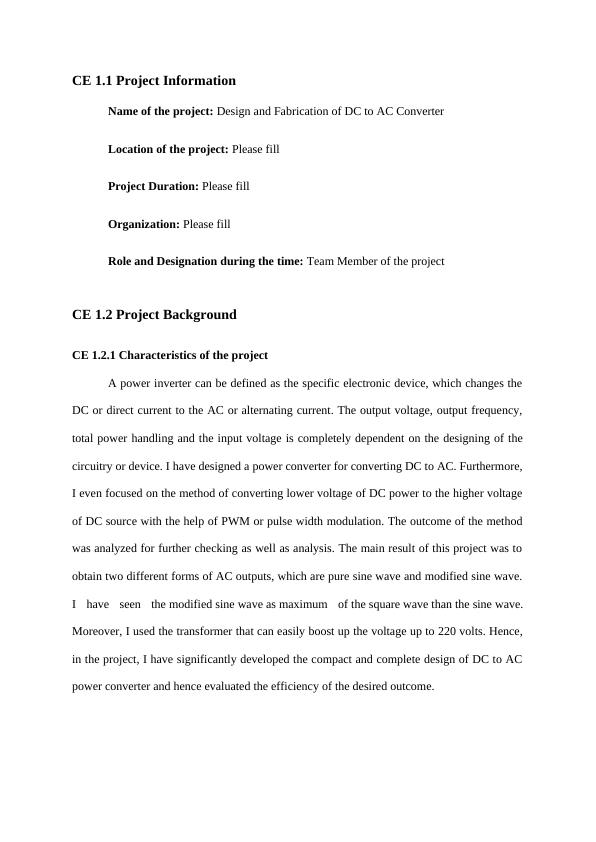 CE 1.1 Project Information

Name of the project: Design and Fabrication of DC to AC Converter

Location of the project: Please fill

Project Duration: Please fill

Organization: Please fill

Role and Designation during the time: Team Member of the project

CE 1.2 Project Background

CE 1.2.1 Characteristics of the project

A power inverter can be defined as the specific electronic device, which changes the DC or direct current to the AC or alternating current. The output voltage, output frequency, total power handling and the input voltage is completely dependent on the designing of the circuitry or device. I have designed a power converter for converting DC to AC. Furthermore, I even focused on the method of converting lower voltage of DC power to the higher voltage of DC source with the help of PWM or pulse width modulation. The outcome of the method was analyzed for further checking as well as analysis. The main result of this project was to obtain two different forms of AC outputs, which are pure sine wave and modified sine wave. I have seen the modified sine wave as maximum of the square wave than the sine wave. Moreover, I used the transformer that can easily boost up the voltage up to 220 volts. Hence, in the project, I have significantly developed the compact and complete design of DC to AC power converter and hence evaluated the efficiency of the desired outcome.